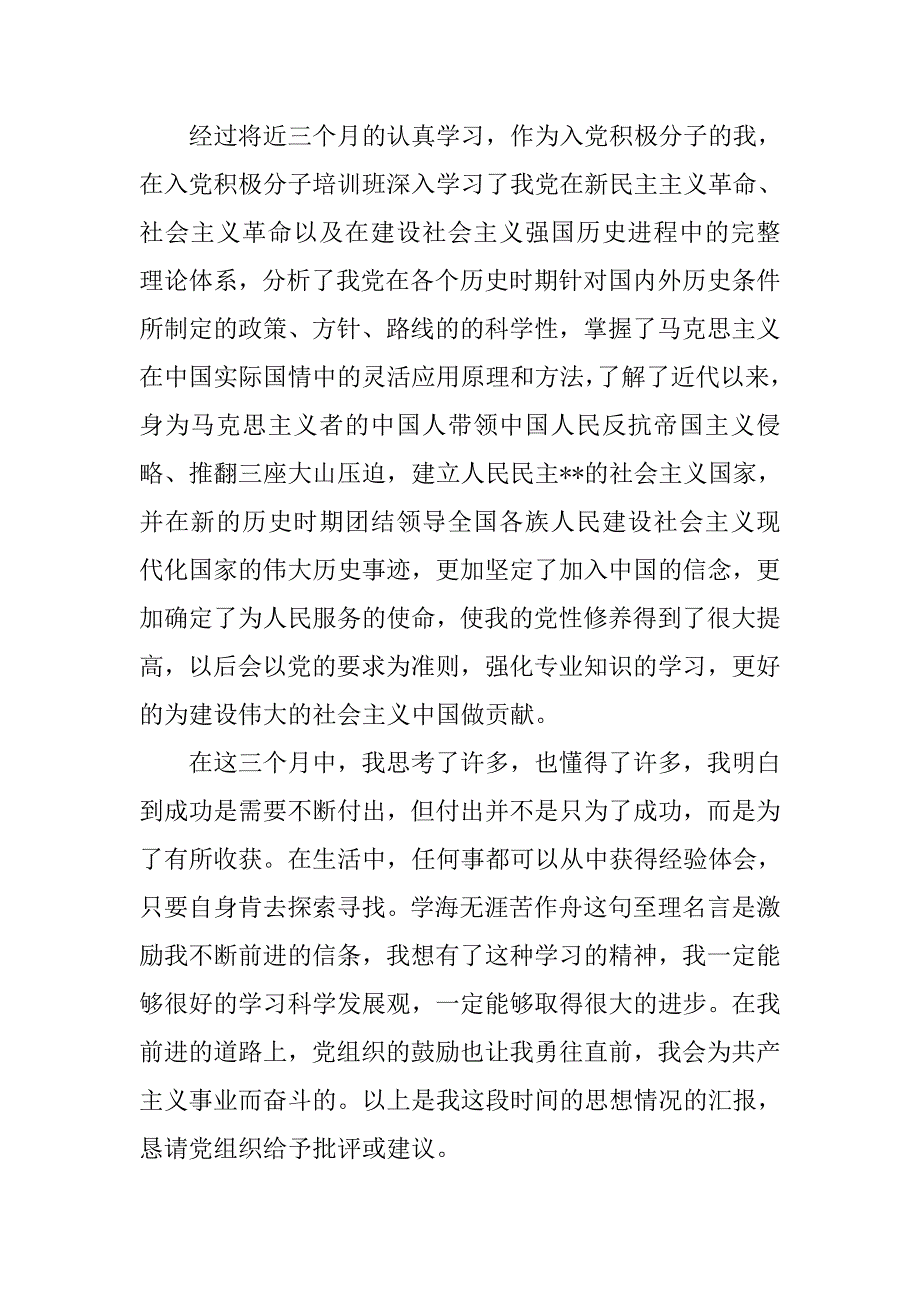 经过将近三个月的认真学习，作为入党积极分子的我，在入党积极分子培训班深入学习了我党在新民主主义革命、社会主义革命以及在建设社会主义强国历史进程中的完整理论体系，分析了我党在各个历史时期针对国内外历史条件所制定的政策、方针、路线的的科学性，掌握了马克思主义在中国实际国情中的灵活应用原理和方法，了解了近代以来，身为马克思主义者的中国人带领中国人民反抗帝国主义侵略、推翻三座大山压迫，建立人民民主**的社会主义国家，并在新的历史时期团结领导全国各族人民建设社会主义现代化国家的伟大历史事迹，更加坚定了加入中国的信念，更加确定了为人民服务的使命，使我的党性修养得到了很大提高，以后会以党的要求为准则，强化专业知识的学习，更好的为建设伟大的社会主义中国做贡献。

在这三个月中，我思考了许多，也懂得了许多，我明白到成功是需要不断付出，但付出并不是只为了成功，而是为了有所收获。在生活中，任何事都可以从中获得经验体会，只要自身肯去探索寻找。学海无涯苦作舟这句至理名言是激励我不断前进的信条，我想有了这种学习的精神，我一定能够很好的学习科学发展观，一定能够取得很大的进步。在我前进的道路上，党组织的鼓励也让我勇往直前，我会为共产主义事业而奋斗的。以上是我这段时间的思想情况的汇报，恳请党组织给予批评或建议。